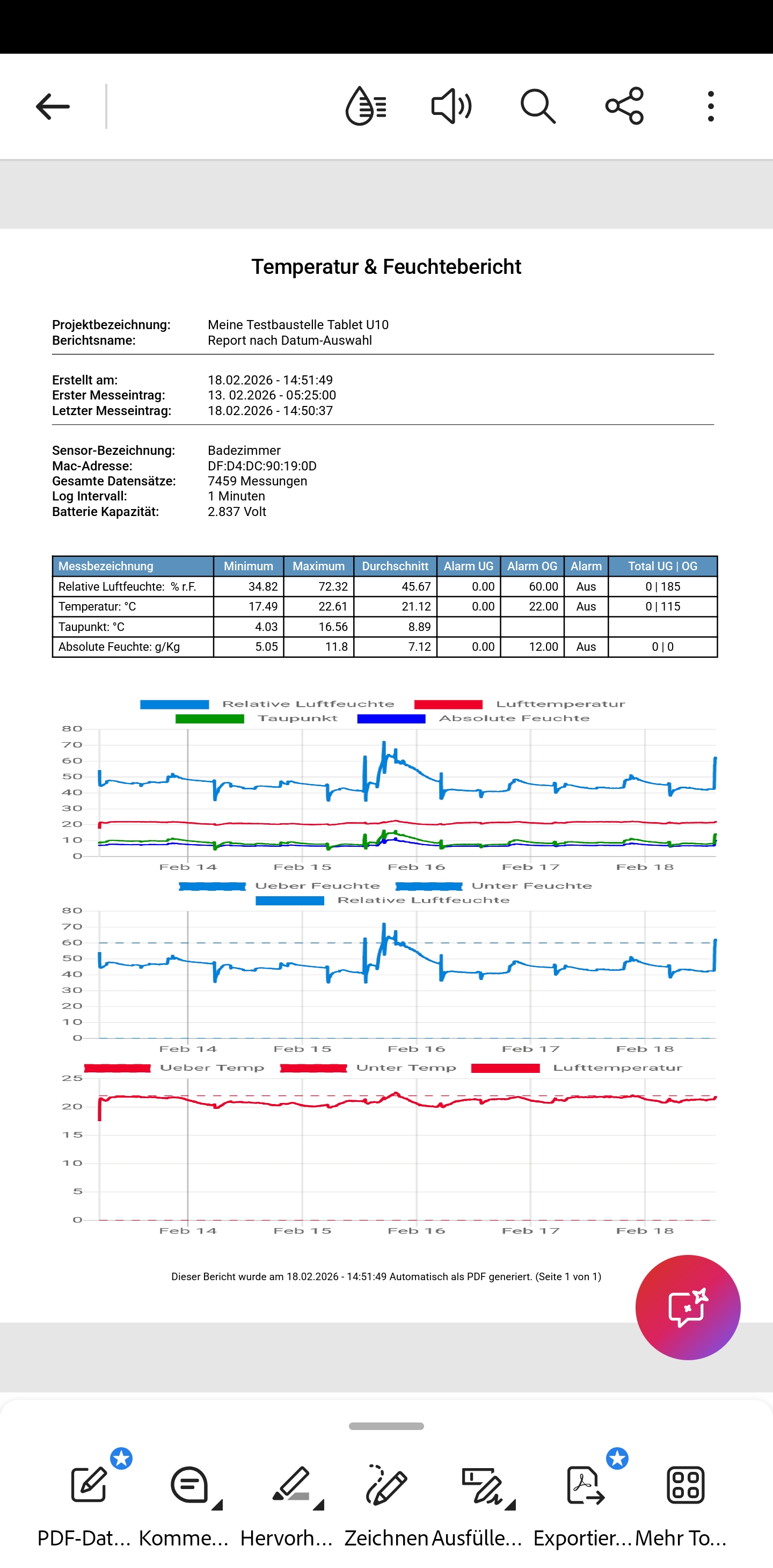 Temperatur & Feuchtebericht

Projektbezeichnung: Meine Testbaustelle Tablet U10
Berichtsname: Report nach Datum-Auswahl

Erstellt am: 18.02.2026 - 14:51:49
Erster Messeintrag: 13. 02.2026 - 05:25:00
Letzter Messeintrag: 18.02.2026 - 14:50:37

Sensor-Bezeichnung: Badezimmer
Mac-Adresse: DF:D4:DC:90:19:0D
Gesamte Datensätze: 7459 Messungen
Log Intervall: 1 Minuten
Batterie Kapazität: 2.837 Volt

| Messbezeichnung | Minimum | Maximum | Durchschnitt | Alarm UG | Alarm OG | Alarm | Total UG \| OG |
|---|---|---|---|---|---|---|---|
| Relative Luftfeuchte: % r.F. | 34.82 | 72.32 | 45.67 | 0.00 | 60.00 | Aus | 0 \| 185 |
| Temperatur: °C | 17.49 | 22.61 | 21.12 | 0.00 | 22.00 | Aus | 0 \| 115 |
| Taupunkt: °C | 4.03 | 16.56 | 8.89 | | | | |
| Absolute Feuchte: g/Kg | 5.05 | 11.8 | 7.12 | 0.00 | 12.00 | Aus | 0 \| 0 |

Relative Luftfeuchte Lufttemperatur
Taupunkt Absolute Feuchte
80 70 60 50 40 30 20 10 0
Feb 14 Feb 15 Feb 16 Feb 17 Feb 18

Ueber Feuchte Unter Feuchte
Relative Luftfeuchte
80 70 60 50 40 30 20 10 0
Feb 14 Feb 15 Feb 16 Feb 17 Feb 18

Ueber Temp Unter Temp Lufttemperatur
25 20 15 10 5 0
Feb 14 Feb 15 Feb 16 Feb 17 Feb 18

Dieser Bericht wurde am 18.02.2026 - 14:51:49 Automatisch als PDF generiert. (Seite 1 von 1)

PDF-Dat... Komme... Hervorh... Zeichnen Ausfülle... Exportier... Mehr To...